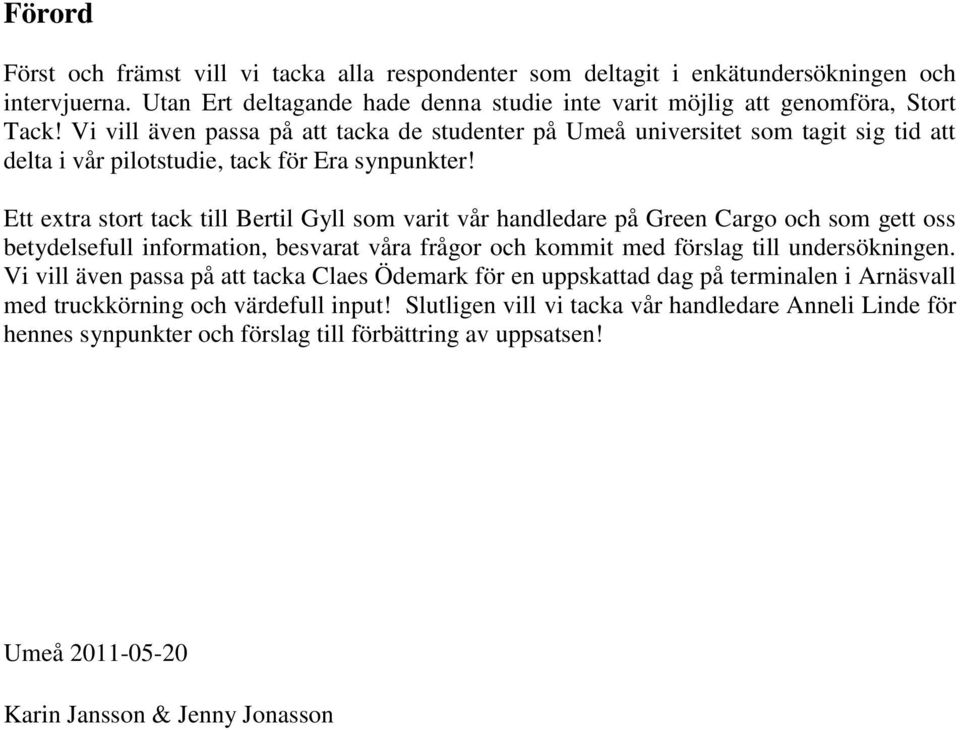 Förord

Först och främst vill vi tacka alla respondenter som deltagit i enkätundersökningen och intervjuerna. Utan Ert deltagande hade denna studie inte varit möjlig att genomföra, Stort Tack! Vi vill även passa på att tacka de studenter på Umeå universitet som tagit sig tid att delta i vår pilotstudie, tack för Era synpunkter!

Ett extra stort tack till Bertil Gyll som varit vår handledare på Green Cargo och som gett oss betydelsefull information, besvarat våra frågor och kommit med förslag till undersökningen. Vi vill även passa på att tacka Claes Ödemark för en uppskattad dag på terminalen i Arnäsvall med truckkörning och värdefull input! Slutligen vill vi tacka vår handledare Anneli Linde för hennes synpunkter och förslag till förbättring av uppsatsen!

Umeå 2011-05-20

Karin Jansson & Jenny Jonasson